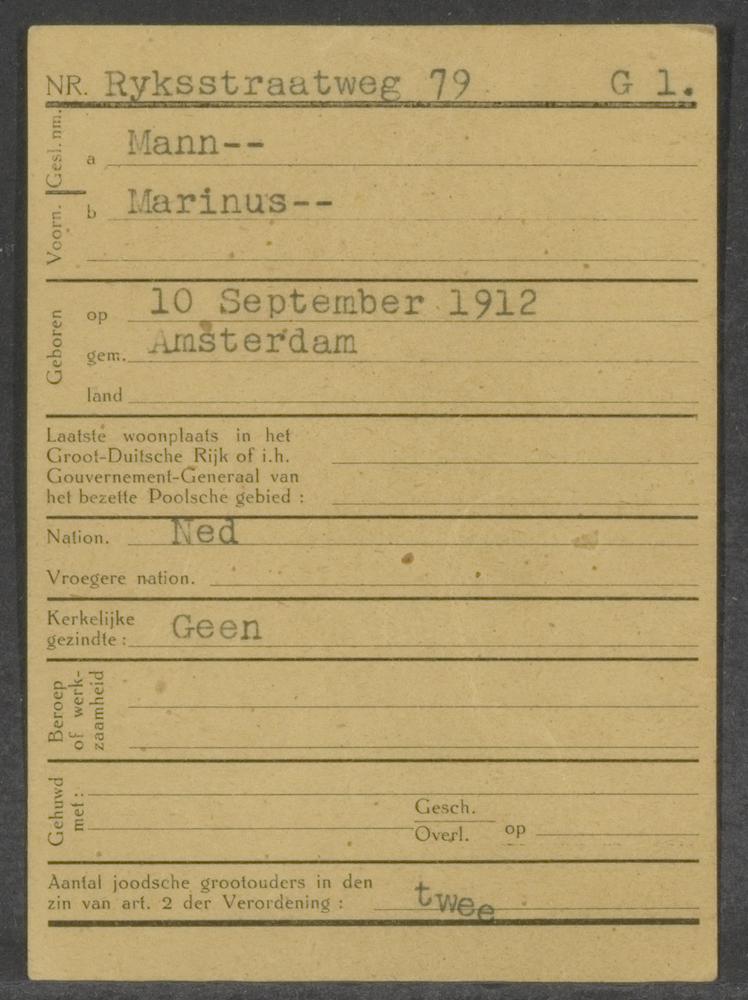 NR. Ryksstraatweg 79 G 1.

Gesl. nm. a Mann--

Voorn. b Marinus--

Geboren op 10 September 1912
gem. Amsterdam
land

Laatste woonplaats in het Groot-Duitsche Rijk of i.h. Gouvernement-Generaal van het bezette Poolsche gebied :

Nation. Ned

Vroegere nation.

Kerkelijke gezindte : Geen

Beroep of werkzaamheid

Gehuwd met :
Gesch.
Overl. op

Aantal joodsche grootouders in den zin van art. 2 der Verordening : twee